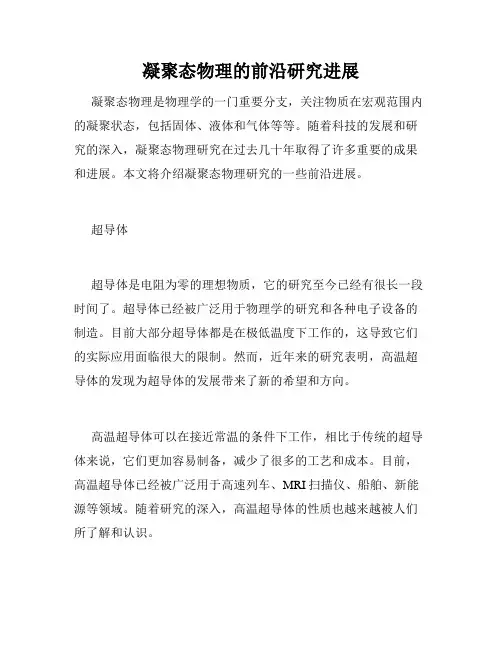 凝聚态物理的前沿研究进展

凝聚态物理是物理学的一门重要分支，关注物质在宏观范围内的凝聚状态，包括固体、液体和气体等等。随着科技的发展和研究的深入，凝聚态物理研究在过去几十年取得了许多重要的成果和进展。本文将介绍凝聚态物理研究的一些前沿进展。

超导体

超导体是电阻为零的理想物质，它的研究至今已经有很长一段时间了。超导体已经被广泛用于物理学的研究和各种电子设备的制造。目前大部分超导体都是在极低温度下工作的，这导致它们的实际应用面临很大的限制。然而，近年来的研究表明，高温超导体的发现为超导体的发展带来了新的希望和方向。

高温超导体可以在接近常温的条件下工作，相比于传统的超导体来说，它们更加容易制备，减少了很多的工艺和成本。目前，高温超导体已经被广泛用于高速列车、MRI 扫描仪、船舶、新能源等领域。随着研究的深入，高温超导体的性质也越来越被人们所了解和认识。